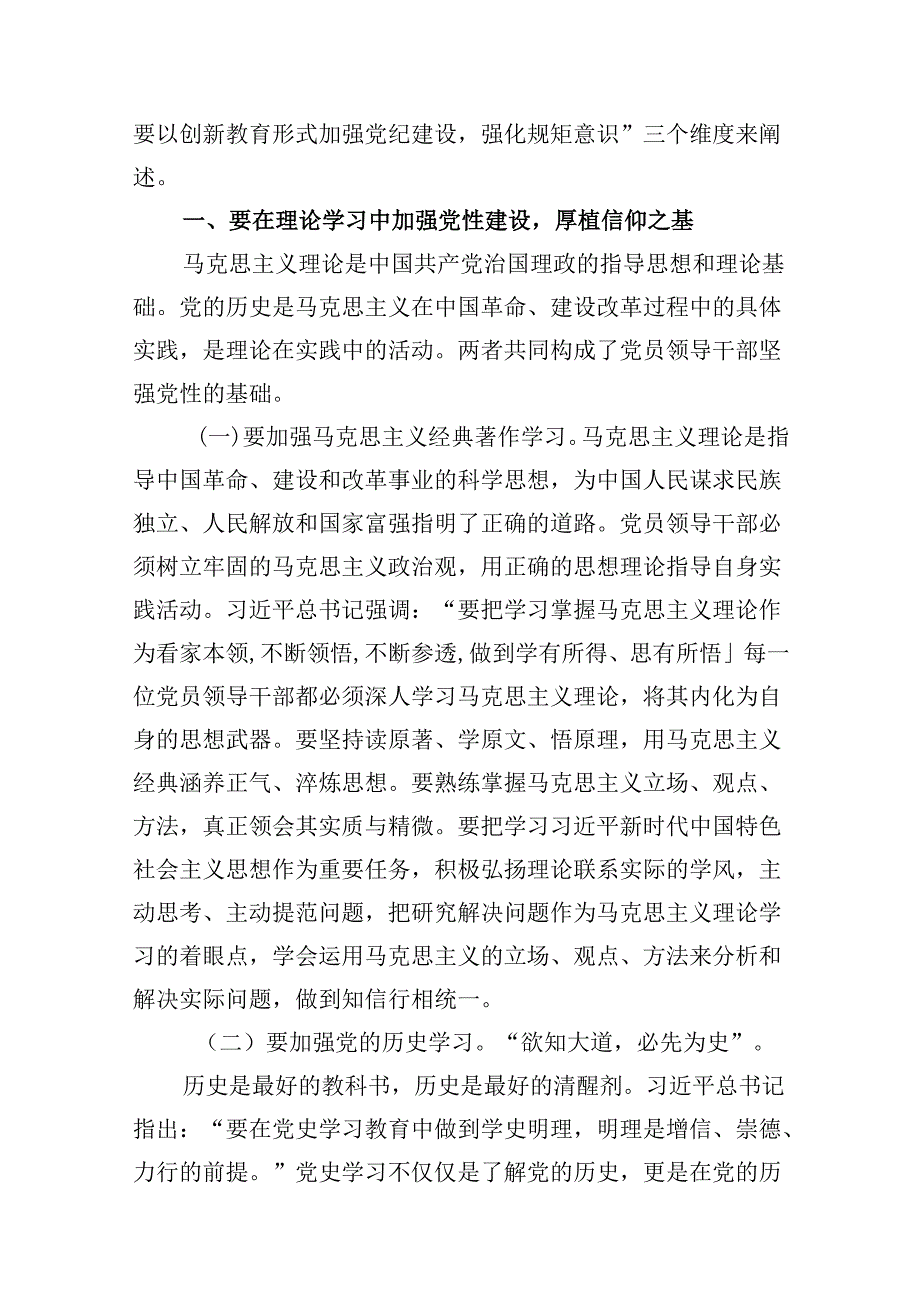 要以创新教育形式加强党纪建设，强化规矩意识”三个维度来阐述。

一、要在理论学习中加强党性建设，厚植信仰之基

马克思主义理论是中国共产党治国理政的指导思想和理论基础。党的历史是马克思主义在中国革命、建设改革过程中的具体实践，是理论在实践中的活动。两者共同构成了党员领导干部坚强党性的基础。

（一）要加强马克思主义经典著作学习。马克思主义理论是指导中国革命、建设和改革事业的科学思想，为中国人民谋求民族独立、人民解放和国家富强指明了正确的道路。党员领导干部必须树立牢固的马克思主义政治观，用正确的思想理论指导自身实践活动。习近平总书记强调：“要把学习掌握马克思主义理论作为看家本领，不断领悟，不断参透，做到学有所得、思有所悟」每一位党员领导干部都必须深人学习马克思主义理论，将其内化为自身的思想武器。要坚持读原著、学原文、悟原理，用马克思主义经典涵养正气、淬炼思想。要熟练掌握马克思主义立场、观点、方法，真正领会其实质与精微。要把学习习近平新时代中国特色社会主义思想作为重要任务，积极弘扬理论联系实际的学风，主动思考、主动提范问题，把研究解决问题作为马克思主义理论学习的着眼点，学会运用马克思主义的立场、观点、方法来分析和解决实际问题，做到知信行相统一。

（二）要加强党的历史学习。“欲知大道，必先为史”。

历史是最好的教科书，历史是最好的清醒剂。习近平总书记指出：“要在党史学习教育中做到学史明理，明理是增信、崇德、力行的前提。”党史学习不仅仅是了解党的历史，更是在党的历